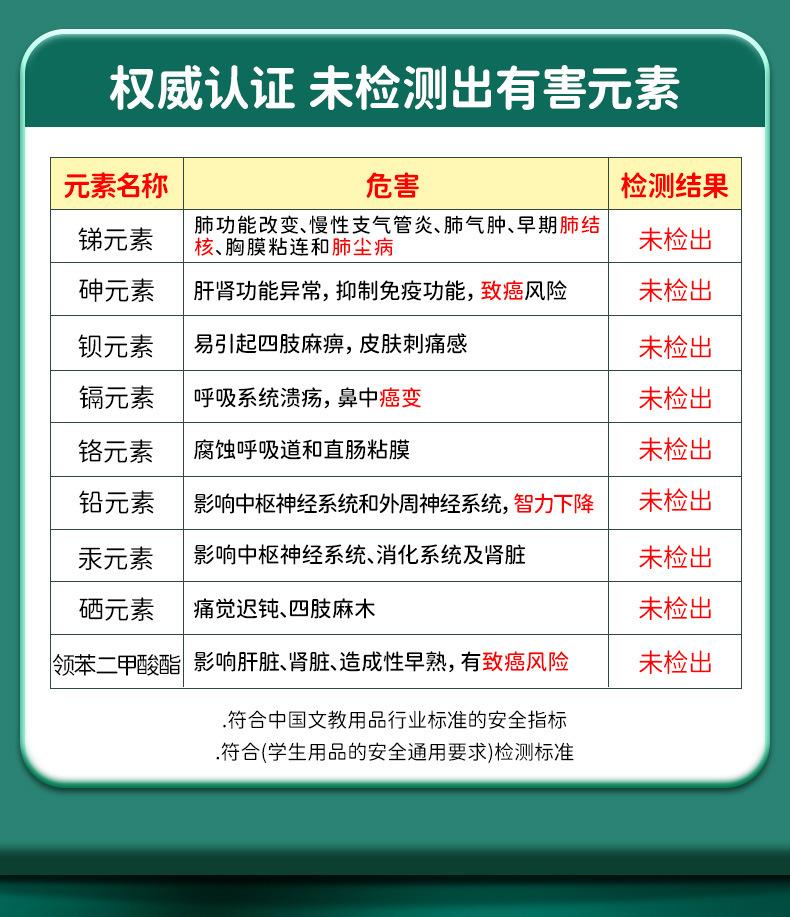 权威认证 未检测出有害元素

| 元素名称 | 危害 | 检测结果 |
|---|---|---|
| 锑元素 | 肺功能改变、慢性支气管炎、肺气肿、早期肺结核、胸膜粘连和肺尘病 | 未检出 |
| 砷元素 | 肝肾功能异常，抑制免疫功能，致癌风险 | 未检出 |
| 钡元素 | 易引起四肢麻痹，皮肤刺痛感 | 未检出 |
| 镉元素 | 呼吸系统溃疡，鼻中癌变 | 未检出 |
| 铬元素 | 腐蚀呼吸道和直肠粘膜 | 未检出 |
| 铅元素 | 影响中枢神经系统和外周神经系统，智力下降 | 未检出 |
| 汞元素 | 影响中枢神经系统、消化系统及肾脏 | 未检出 |
| 硒元素 | 痛觉迟钝、四肢麻木 | 未检出 |
| 领苯二甲酸酯 | 影响肝脏、肾脏、造成性早熟，有致癌风险 | 未检出 |

.符合中国文教用品行业标准的安全指标
.符合(学生用品的安全通用要求)检测标准